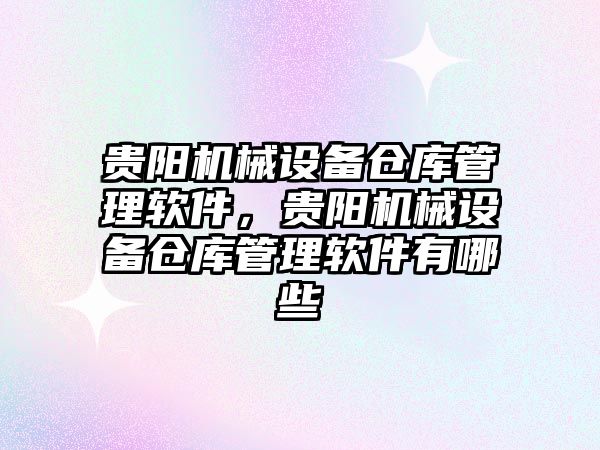 贵阳机械设备仓库管理软件，贵阳机械设备仓库管理软件有哪些